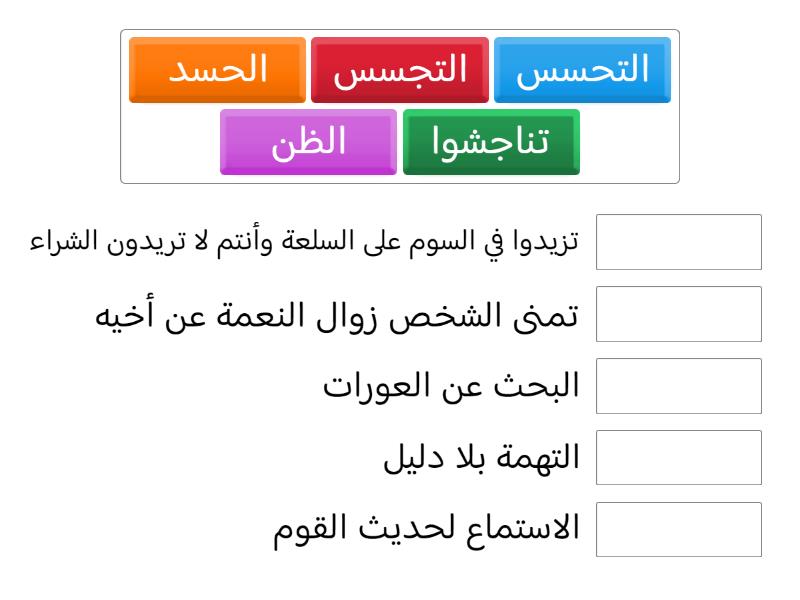 التحسس التجسس الحسد
تناجشوا الظن

تزيدوا في السوم على السلعة وأنتم لا تريدون الشراء

تمنى الشخص زوال النعمة عن أخيه

البحث عن العورات

التهمة بلا دليل

الاستماع لحديث القوم